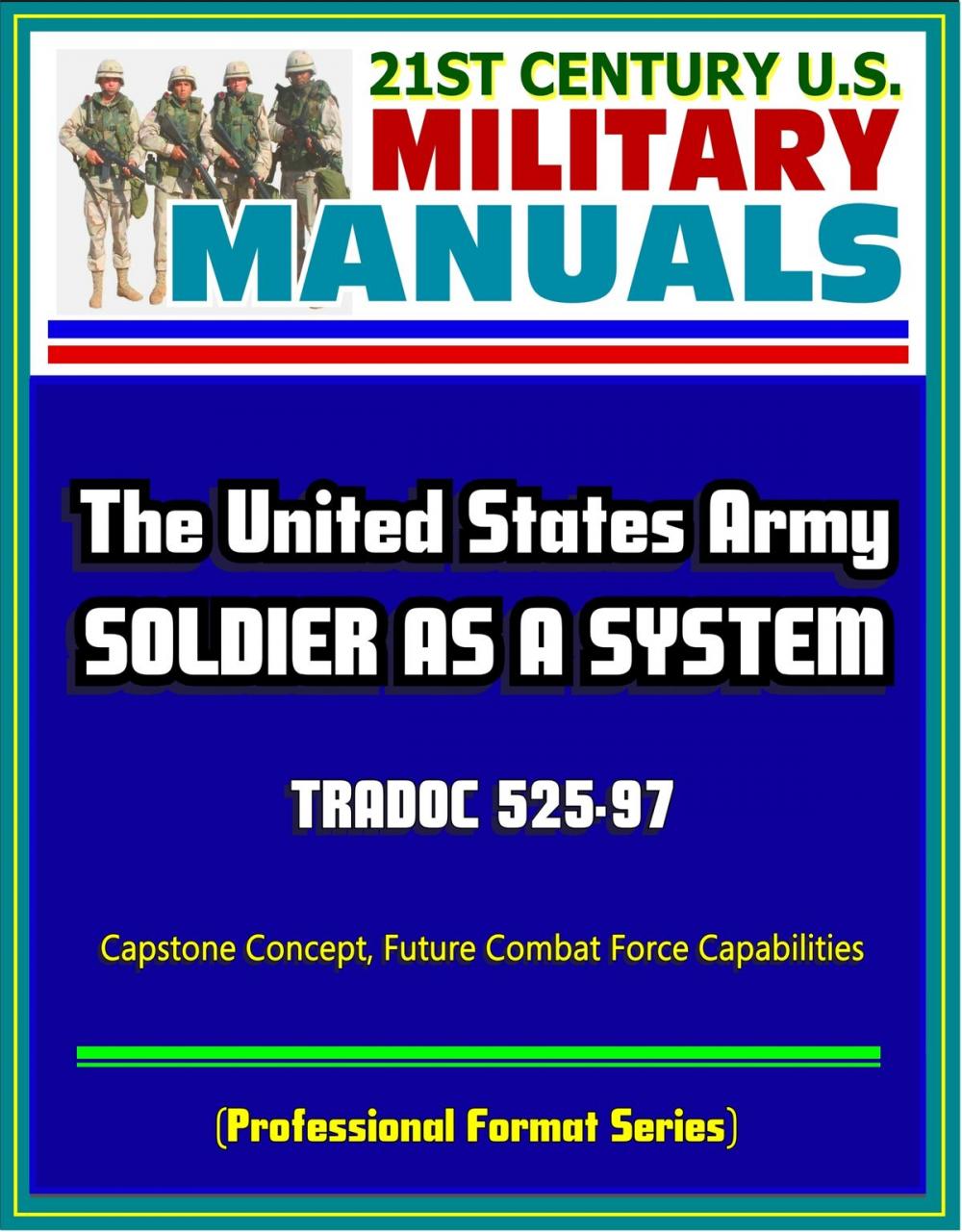 21ST CENTURY U.S.
MILITARY
MANUALS

The United States Army
SOLDIER AS A SYSTEM

TRADOC 525-97

Capstone Concept, Future Combat Force Capabilities

(Professional Format Series)